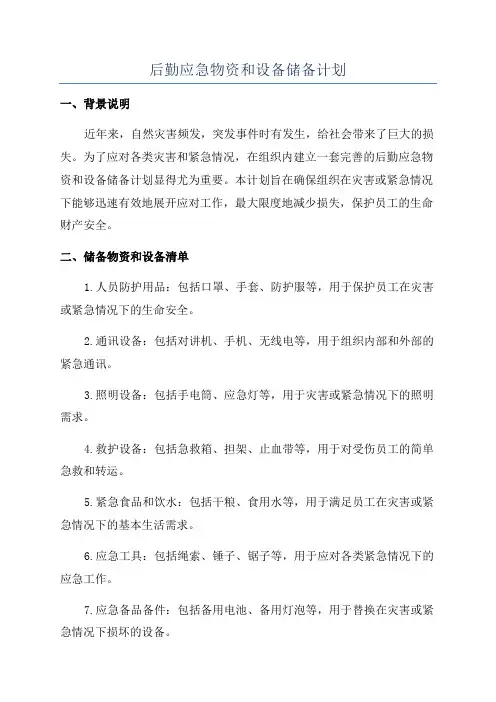 后勤应急物资和设备储备计划

一、背景说明

近年来，自然灾害频发，突发事件时有发生，给社会带来了巨大的损失。为了应对各类灾害和紧急情况，在组织内建立一套完善的后勤应急物资和设备储备计划显得尤为重要。本计划旨在确保组织在灾害或紧急情况下能够迅速有效地展开应对工作，最大限度地减少损失，保护员工的生命财产安全。

二、储备物资和设备清单

1.人员防护用品：包括口罩、手套、防护服等，用于保护员工在灾害或紧急情况下的生命安全。

2.通讯设备：包括对讲机、手机、无线电等，用于组织内部和外部的紧急通讯。

3.照明设备：包括手电筒、应急灯等，用于灾害或紧急情况下的照明需求。

4.救护设备：包括急救箱、担架、止血带等，用于对受伤员工的简单急救和转运。

5.紧急食品和饮水：包括干粮、食用水等，用于满足员工在灾害或紧急情况下的基本生活需求。

6.应急工具：包括绳索、锤子、锯子等，用于应对各类紧急情况下的应急工作。

7.应急备品备件：包括备用电池、备用灯泡等，用于替换在灾害或紧急情况下损坏的设备。